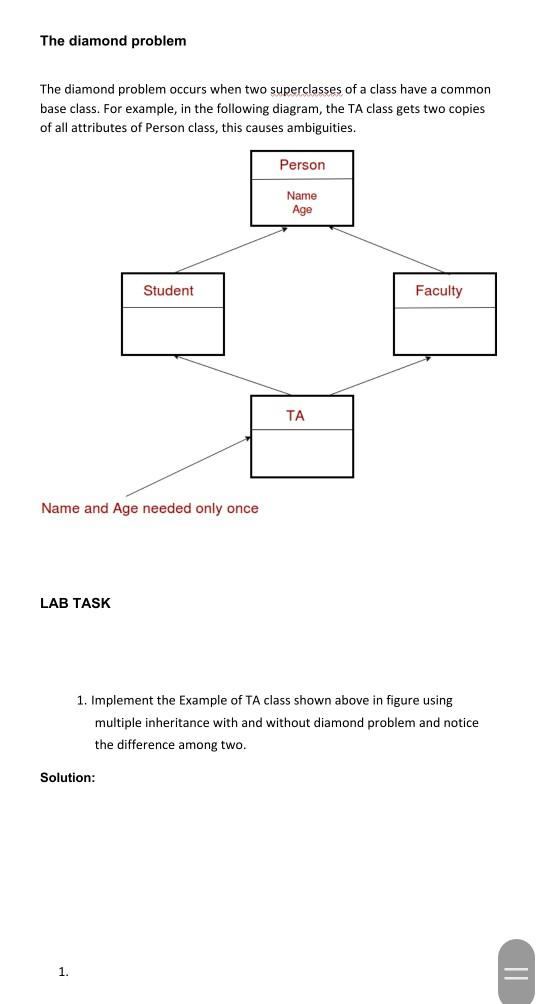 The diamond problem

The diamond problem occurs when two superclasses of a class have a common base class. For example, in the following diagram, the TA class gets two copies of all attributes of Person class, this causes ambiguities.

Person

Name
Age

Student

Faculty

TA

Name and Age needed only once

LAB TASK

1. Implement the Example of TA class shown above in figure using multiple inheritance with and without diamond problem and notice the difference among two.

Solution:

1.